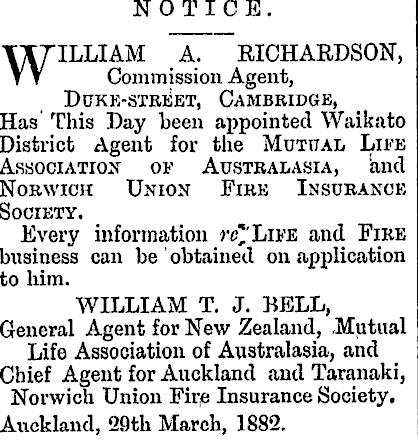 NOTICE.

WILLIAM A. RICHARDSON,
Commission Agent,
DUKE-STREET, CAMBRIDGE,

Has This Day been appointed Waikato District Agent for the MUTUAL LIFE ASSOCIATION OF AUSTRALASIA, and NORWICH UNION FIRE INSURANCE SOCIETY.

Every information re LIFE and FIRE business can be obtained on application to him.

WILLIAM T. J. BELL,
General Agent for New Zealand, Mutual Life Association of Australasia, and Chief Agent for Auckland and Taranaki, Norwich Union Fire Insurance Society.

Auckland, 29th March, 1882.